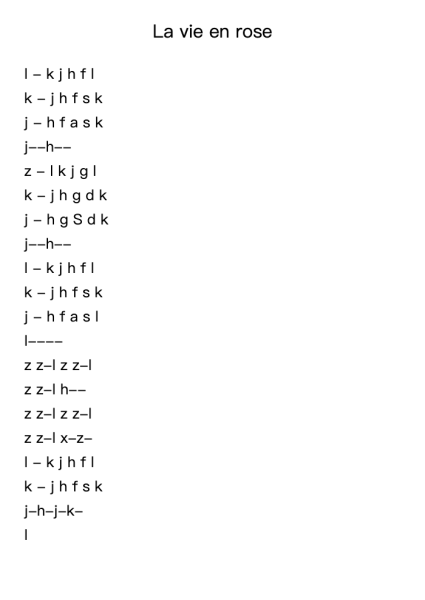 La vie en rose

l – k j h f l
k – j h f s k
j – h f a s k
j––h––
z – l k j g l
k – j h g d k
j – h g S d k
j––h––
l – k j h f l
k – j h f s k
j – h f a s l
l––––
z z–l z z–l
z z–l h––
z z–l z z–l
z z–l x–z–
l – k j h f l
k – j h f s k
j–h–j–k–
l